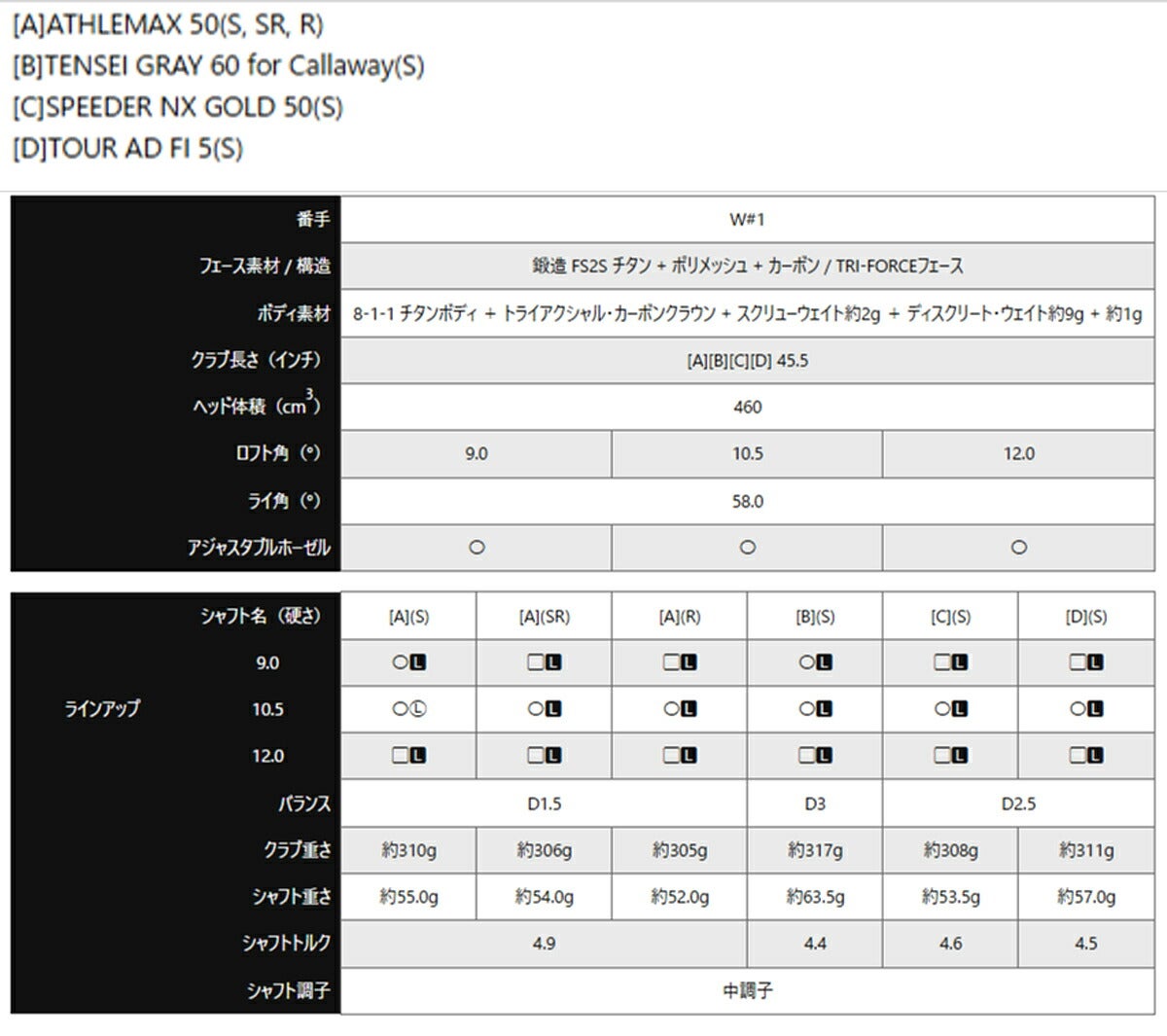 [A]ATHLEMAX 50(S, SR, R)
[B]TENSEI GRAY 60 for Callaway(S)
[C]SPEEDER NX GOLD 50(S)
[D]TOUR AD FI 5(S)

| 番手 | W#1 | | |
|---|---|---|---|
| フェース素材 / 構造 | 鍛造 FS2S チタン + ポリメッシュ + カーボン / TRI-FORCEフェース | | |
| ボディ素材 | 8-1-1 チタンボディ + トライアクシャル・カーボンクラウン + スクリューウェイト約2g + ディスクリート・ウェイト約9g + 約1g | | |
| クラブ長さ（インチ） | [A][B][C][D] 45.5 | | |
| ヘッド体積（$cm^3$） | 460 | | |
| ロフト角（°） | 9.0 | 10.5 | 12.0 |
| ライ角（°） | 58.0 | | |
| アジャスタブルホーゼル | ○ | ○ | ○ |

| | シャフト名（硬さ） | [A](S) | [A](SR) | [A](R) | [B](S) | [C](S) | [D](S) |
|---|---|---|---|---|---|---|---|
| ラインアップ | 9.0 | ○L | □L | □L | ○L | □L | □L |
| | 10.5 | ○Ⓛ | ○L | ○L | ○L | ○L | ○L |
| | 12.0 | □L | □L | □L | □L | □L | □L |
| | バランス | D1.5 | | | D3 | D2.5 | |
| | クラブ重さ | 約310g | 約306g | 約305g | 約317g | 約308g | 約311g |
| | シャフト重さ | 約55.0g | 約54.0g | 約52.0g | 約63.5g | 約53.5g | 約57.0g |
| | シャフトトルク | 4.9 | | | 4.4 | 4.6 | 4.5 |
| | シャフト調子 | 中調子 | | | | | |